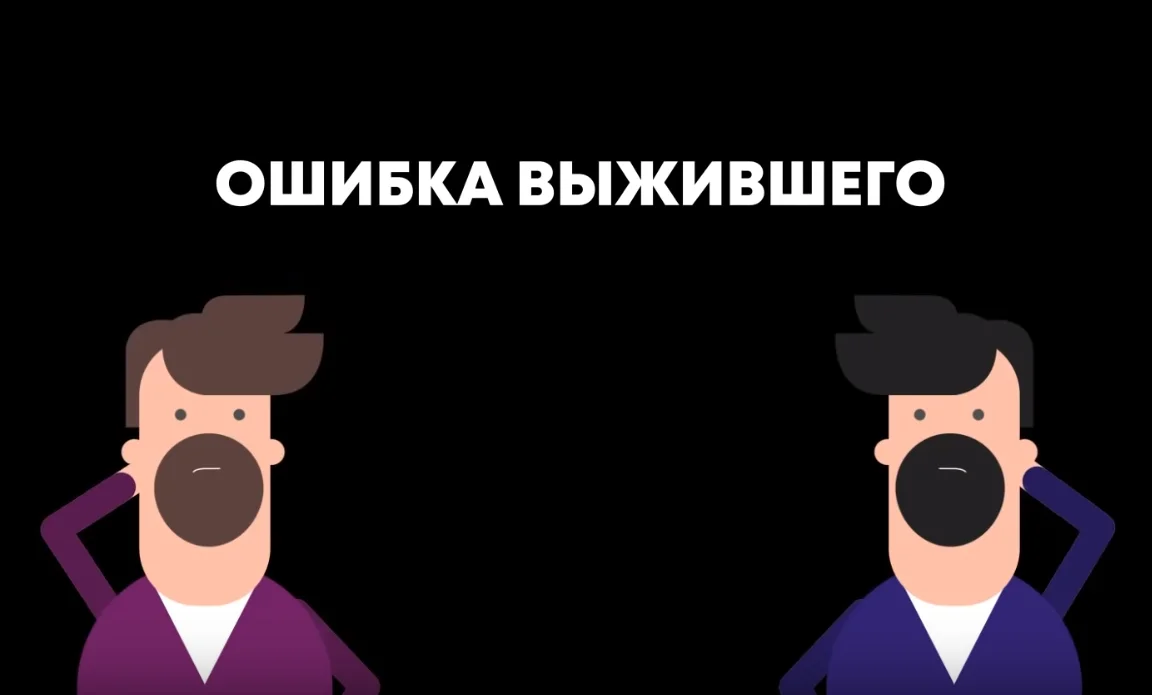 ОШИБКА ВЫЖИВШЕГО